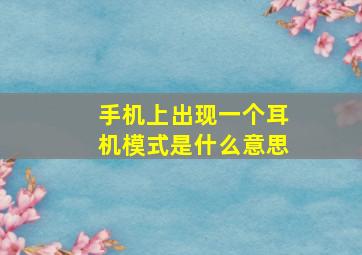 手机上出现一个耳机模式是什么意思